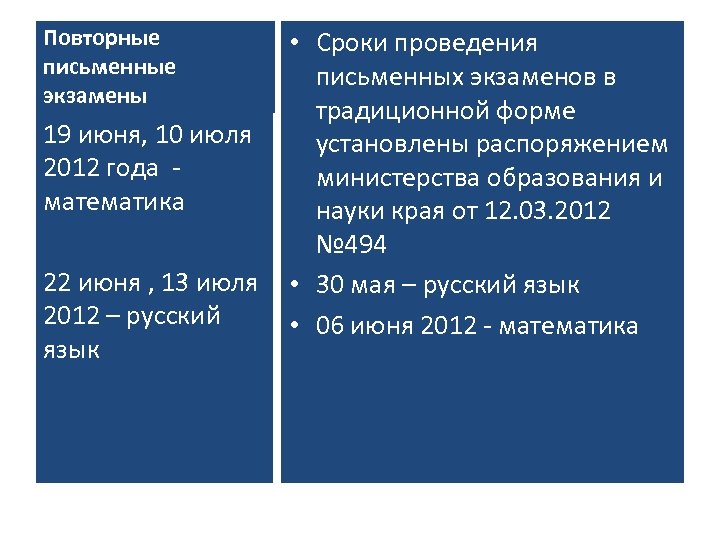 Повторные письменные экзамены

19 июня, 10 июля 2012 года - математика

22 июня , 13 июля 2012 – русский язык

• Сроки проведения письменных экзаменов в традиционной форме установлены распоряжением министерства образования и науки края от 12.03.2012 №494

• 30 мая – русский язык

• 06 июня 2012 - математика